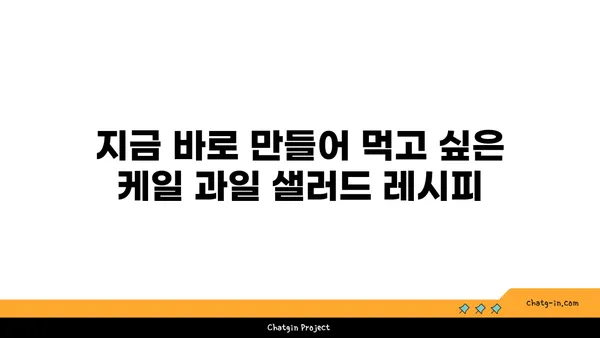 지금 바로 만들어 먹고 싶은
케일 과일 샐러드 레시피

chatg-in.com

Chatgin Project